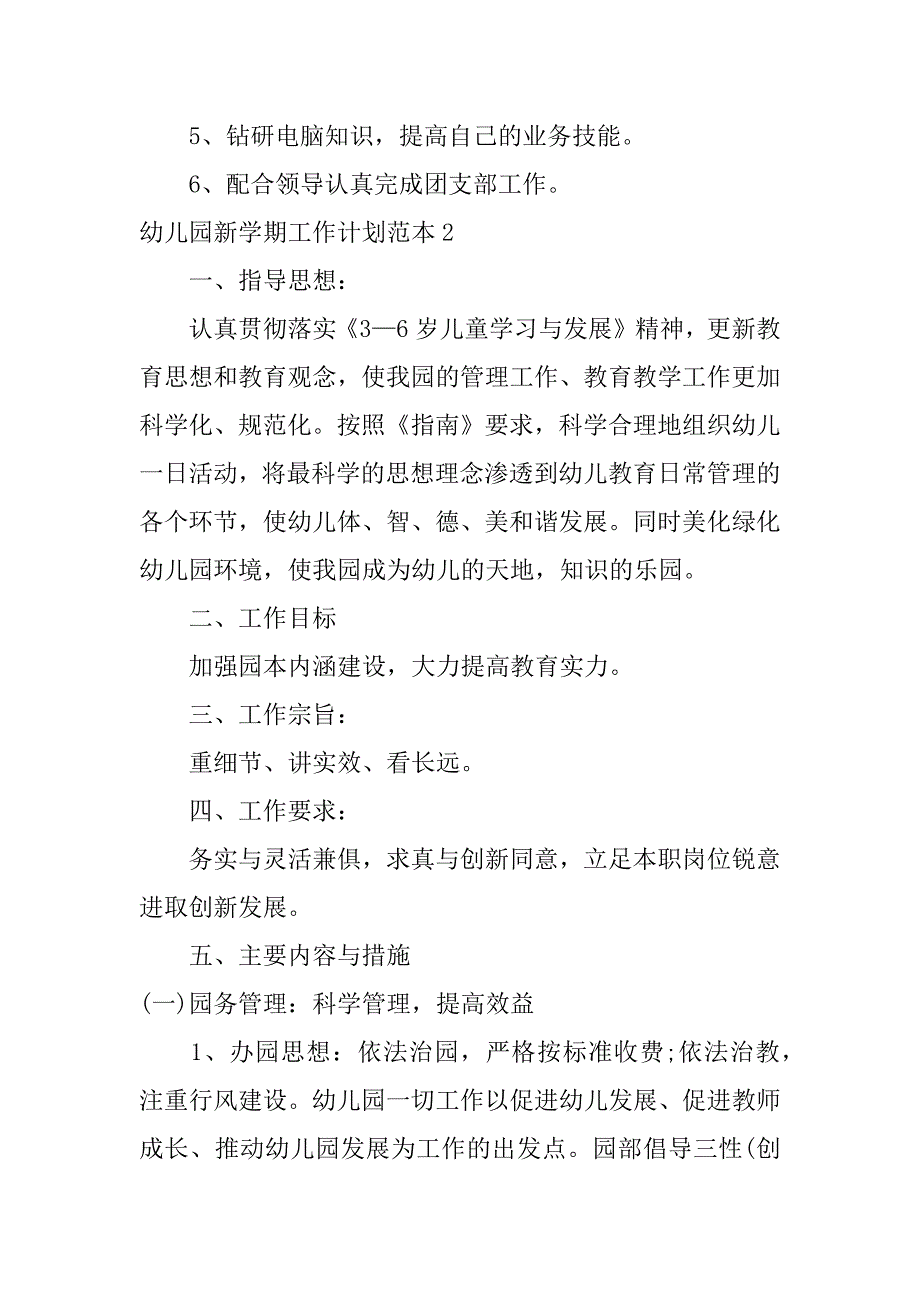 5、钻研电脑知识，提高自己的业务技能。

6、配合领导认真完成团支部工作。

幼儿园新学期工作计划范本 2

一、指导思想：

认真贯彻落实《3—6 岁儿童学习与发展》精神，更新教育思想和教育观念，使我园的管理工作、教育教学工作更加科学化、规范化。按照《指南》要求，科学合理地组织幼儿一日活动，将最科学的思想理念渗透到幼儿教育日常管理的各个环节，使幼儿体、智、德、美和谐发展。同时美化绿化幼儿园环境，使我园成为幼儿的天地，知识的乐园。

二、工作目标

加强园本内涵建设，大力提高教育实力。

三、工作宗旨：

重细节、讲实效、看长远。

四、工作要求：

务实与灵活兼俱，求真与创新同意，立足本职岗位锐意进取创新发展。

五、主要内容与措施

(一)园务管理：科学管理，提高效益

1、办园思想：依法治园，严格按标准收费;依法治教，注重行风建设。幼儿园一切工作以促进幼儿发展、促进教师成长、推动幼儿园发展为工作的出发点。园部倡导三性(创